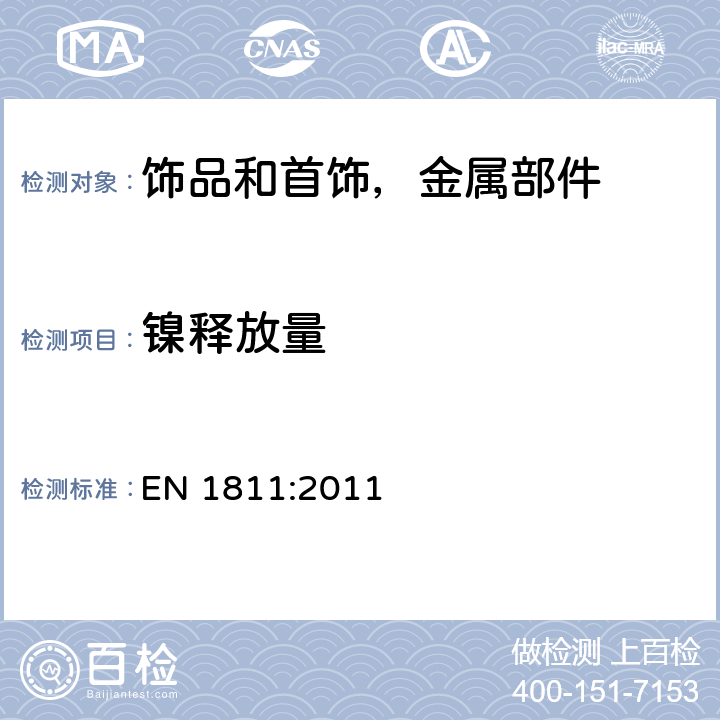 MA CNAS AL ilac-MRA

检测对象：饰品和首饰，金属部件

检测项目：镍释放量

检测标准：EN 1811:2011

百检
Baijiantest.com

做检测 上百检
400-151-7153